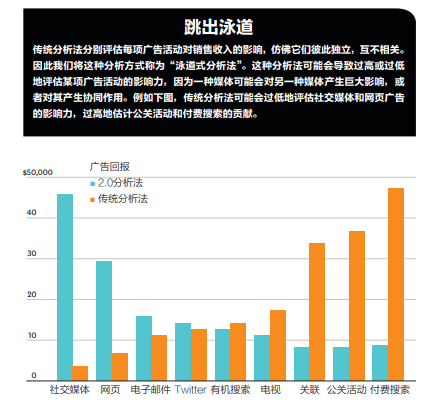 跳出泳道

传统分析法分别评估每项广告活动对销售收入的影响，仿佛它们彼此独立，互不相关。因此我们将这种分析方式称为“泳道式分析法”。这种分析法可能会导致过高或过低地评估某项广告活动的影响力，因为一种媒体可能会对另一种媒体产生巨大影响，或者对其产生协同作用。例如下图，传统分析法可能会过低地评估社交媒体和网页广告的影响力，过高地估计公关活动和付费搜索的贡献。

广告回报
2.0分析法
传统分析法

$50,000
40
30
20
10
0

社交媒体 网页 电子邮件 Twitter 有机搜索 电视 关联 公关活动 付费搜索